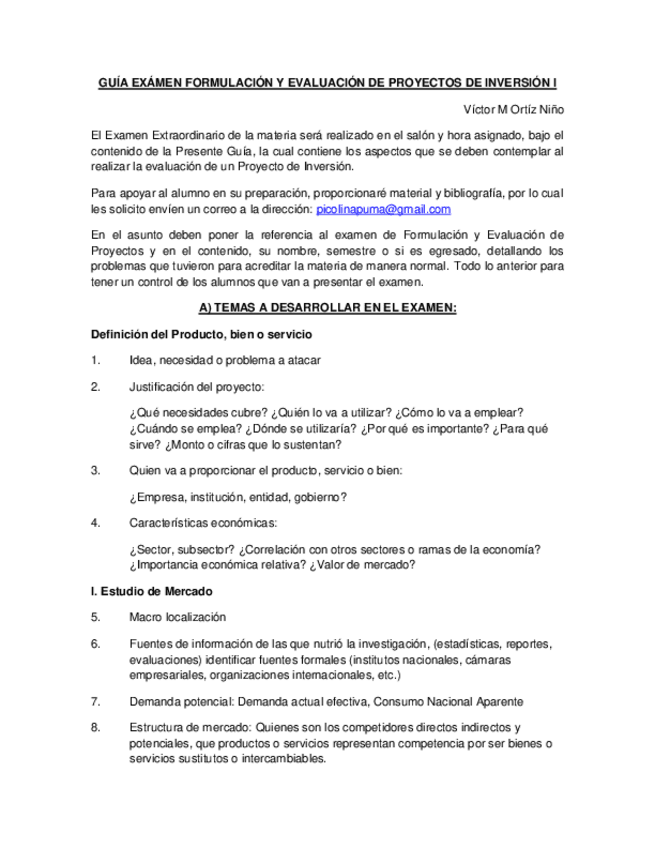 GUÍA EXÁMEN FORMULACIÓN Y EVALUACIÓN DE PROYECTOS DE INVERSIÓN I

Víctor M Ortíz Niño

El Examen Extraordinario de la materia será realizado en el salón y hora asignado, bajo el contenido de la Presente Guía, la cual contiene los aspectos que se deben contemplar al realizar la evaluación de un Proyecto de Inversión.

Para apoyar al alumno en su preparación, proporcionaré material y bibliografía, por lo cual les solicito envíen un correo a la dirección: picolinapuma@gmail.com

En el asunto deben poner la referencia al examen de Formulación y Evaluación de Proyectos y en el contenido, su nombre, semestre o si es egresado, detallando los problemas que tuvieron para acreditar la materia de manera normal. Todo lo anterior para tener un control de los alumnos que van a presentar el examen.

A) TEMAS A DESARROLLAR EN EL EXAMEN:

Definición del Producto, bien o servicio

1. Idea, necesidad o problema a atacar

2. Justificación del proyecto:

¿Qué necesidades cubre? ¿Quién lo va a utilizar? ¿Cómo lo va a emplear? ¿Cuándo se emplea? ¿Dónde se utilizaría? ¿Por qué es importante? ¿Para qué sirve? ¿Monto o cifras que lo sustentan?

3. Quien va a proporcionar el producto, servicio o bien:

¿Empresa, institución, entidad, gobierno?

4. Características económicas:

¿Sector, subsector? ¿Correlación con otros sectores o ramas de la economía? ¿Importancia económica relativa? ¿Valor de mercado?

I. Estudio de Mercado

5. Macro localización

6. Fuentes de información de las que nutrió la investigación, (estadísticas, reportes, evaluaciones) identificar fuentes formales (institutos nacionales, cámaras empresariales, organizaciones internacionales, etc.)

7. Demanda potencial: Demanda actual efectiva, Consumo Nacional Aparente

8. Estructura de mercado: Quienes son los competidores directos indirectos y potenciales, que productos o servicios representan competencia por ser bienes o servicios sustitutos o intercambiables.